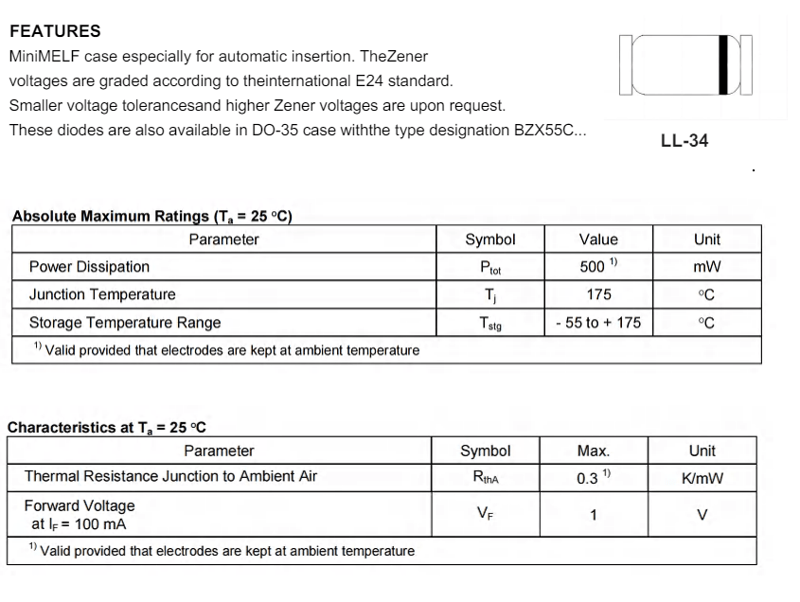 FEATURES
MiniMELF case especially for automatic insertion. TheZener voltages are graded according to theinternational E24 standard.
Smaller voltage tolerancesand higher Zener voltages are upon request.
These diodes are also available in DO-35 case withthe type designation BZX55C...

LL-34

Absolute Maximum Ratings ($T_a$ = 25 °C)

| Parameter | Symbol | Value | Unit |
|---|---|---|---|
| Power Dissipation | $P_{tot}$ | 500 $^{1)}$ | mW |
| Junction Temperature | $T_j$ | 175 | °C |
| Storage Temperature Range | $T_{stg}$ | - 55 to + 175 | °C |
| $^{1)}$ Valid provided that electrodes are kept at ambient temperature | | | |

Characteristics at $T_a$ = 25 °C

| Parameter | Symbol | Max. | Unit |
|---|---|---|---|
| Thermal Resistance Junction to Ambient Air | $R_{thA}$ | 0.3 $^{1)}$ | K/mW |
| Forward Voltage at $I_F$ = 100 mA | $V_F$ | 1 | V |
| $^{1)}$ Valid provided that electrodes are kept at ambient temperature | | | |